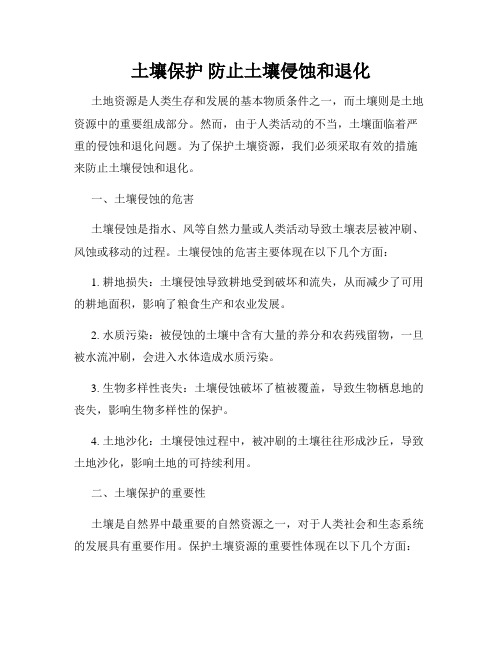 土壤保护 防止土壤侵蚀和退化

土地资源是人类生存和发展的基本物质条件之一，而土壤则是土地资源中的重要组成部分。然而，由于人类活动的不当，土壤面临着严重的侵蚀和退化问题。为了保护土壤资源，我们必须采取有效的措施来防止土壤侵蚀和退化。

一、土壤侵蚀的危害

土壤侵蚀是指水、风等自然力量或人类活动导致土壤表层被冲刷、风蚀或移动的过程。土壤侵蚀的危害主要体现在以下几个方面：

1. 耕地损失：土壤侵蚀导致耕地受到破坏和流失，从而减少了可用的耕地面积，影响了粮食生产和农业发展。

2. 水质污染：被侵蚀的土壤中含有大量的养分和农药残留物，一旦被水流冲刷，会进入水体造成水质污染。

3. 生物多样性丧失：土壤侵蚀破坏了植被覆盖，导致生物栖息地的丧失，影响生物多样性的保护。

4. 土地沙化：土壤侵蚀过程中，被冲刷的土壤往往形成沙丘，导致土地沙化，影响土地的可持续利用。

二、土壤保护的重要性

土壤是自然界中最重要的自然资源之一，对于人类社会和生态系统的发展具有重要作用。保护土壤资源的重要性体现在以下几个方面：